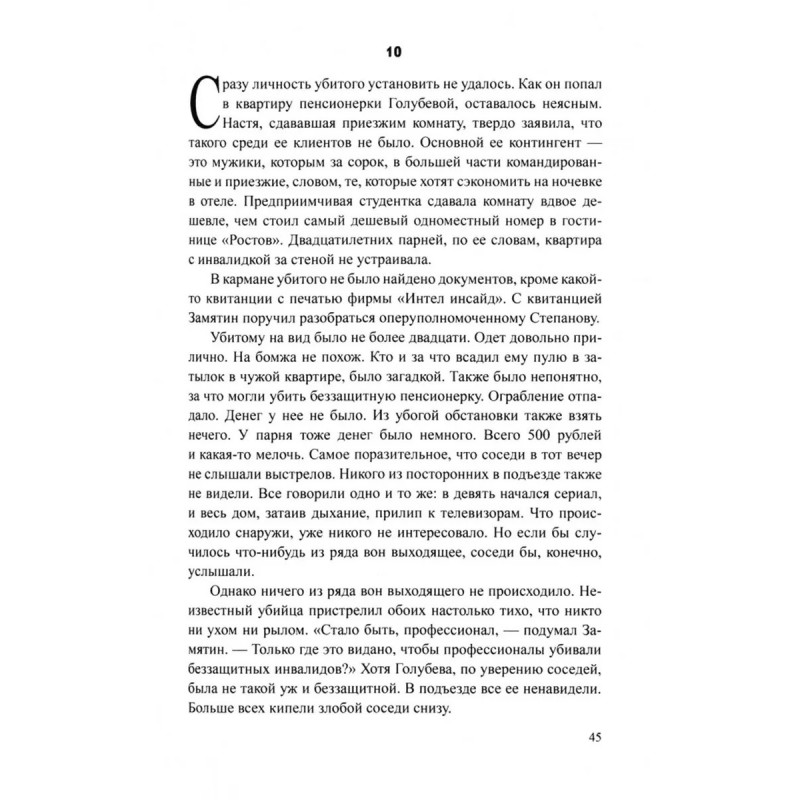 10

Сразу личность убитого установить не удалось. Как он попал в квартиру пенсионерки Голубевой, оставалось неясным. Настя, сдававшая приезжим комнату, твердо заявила, что такого среди ее клиентов не было. Основной ее контингент — это мужики, которым за сорок, в большей части командированные и приезжие, словом, те, которые хотят сэкономить на ночевке в отеле. Предприимчивая студентка сдавала комнату вдвое дешевле, чем стоил самый дешевый одноместный номер в гостинице «Ростов». Двадцатилетних парней, по ее словам, квартира с инвалидкой за стеной не устраивала.

В кармане убитого не было найдено документов, кроме какой-то квитанции с печатью фирмы «Интел инсайд». С квитанцией Замятин поручил разобраться оперуполномоченному Степанову.

Убитому на вид было не более двадцати. Одет довольно прилично. На бомжа не похож. Кто и за что всадил ему пулю в затылок в чужой квартире, было загадкой. Также было непонятно, за что могли убить беззащитную пенсионерку. Ограбление отпадало. Денег у нее не было. Из убогой обстановки также взять нечего. У парня тоже денег было немного. Всего 500 рублей и какая-то мелочь. Самое поразительное, что соседи в тот вечер не слышали выстрелов. Никого из посторонних в подъезде также не видели. Все говорили одно и то же: в девять начался сериал, и весь дом, затаив дыхание, прилип к телевизорам. Что происходило снаружи, уже никого не интересовало. Но если бы случилось что-нибудь из ряда вон выходящее, соседи бы, конечно, услышали.

Однако ничего из ряда вон выходящего не происходило. Неизвестный убийца пристрелил обоих настолько тихо, что никто ни ухом ни рылом. «Стало быть, профессионал, — подумал Замятин. — Только где это видано, чтобы профессионалы убивали беззащитных инвалидов?» Хотя Голубева, по уверению соседей, была не такой уж и беззащитной. В подъезде все ее ненавидели. Больше всех кипели злобой соседи снизу.

45